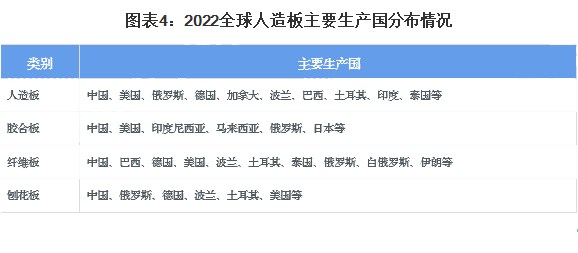 图表4：2022全球人造板主要生产国分布情况

| 类别 | 主要生产国 |
|---|---|
| 人造板 | 中国、美国、俄罗斯、德国、加拿大、波兰、巴西、土耳其、印度、泰国等 |
| 胶合板 | 中国、美国、印度尼西亚、马来西亚、俄罗斯、日本等 |
| 纤维板 | 中国、巴西、德国、美国、波兰、土耳其、泰国、俄罗斯、白俄罗斯、伊朗等 |
| 刨花板 | 中国、俄罗斯、德国、波兰、土耳其、美国等 |